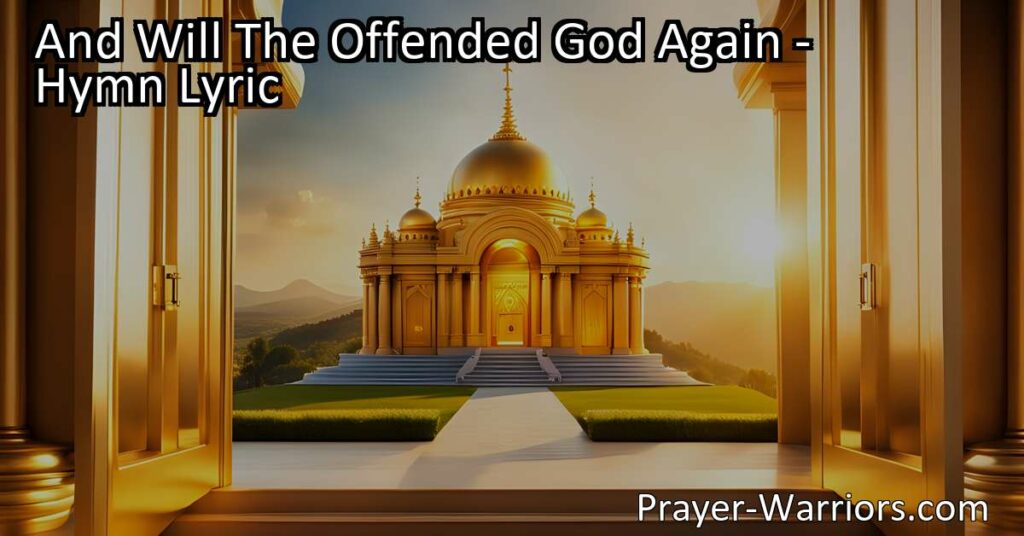 And Will The Offended God Again - Hymn Lyric

Prayer-Warriors.com